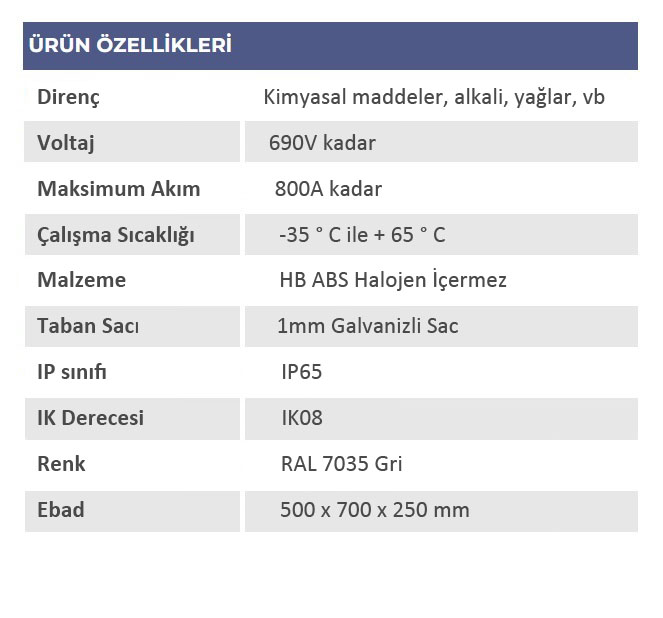 ÜRÜN ÖZELLİKLERİ

| Direnç | Kimyasal maddeler, alkali, yağlar, vb |
|---|---|
| Voltaj | 690V kadar |
| Maksimum Akım | 800A kadar |
| Çalışma Sıcaklığı | -35 ° C ile + 65 ° C |
| Malzeme | HB ABS Halojen İçermez |
| Taban Sacı | 1mm Galvanizli Sac |
| IP sınıfı | IP65 |
| IK Derecesi | IK08 |
| Renk | RAL 7035 Gri |
| Ebad | 500 x 700 x 250 mm |